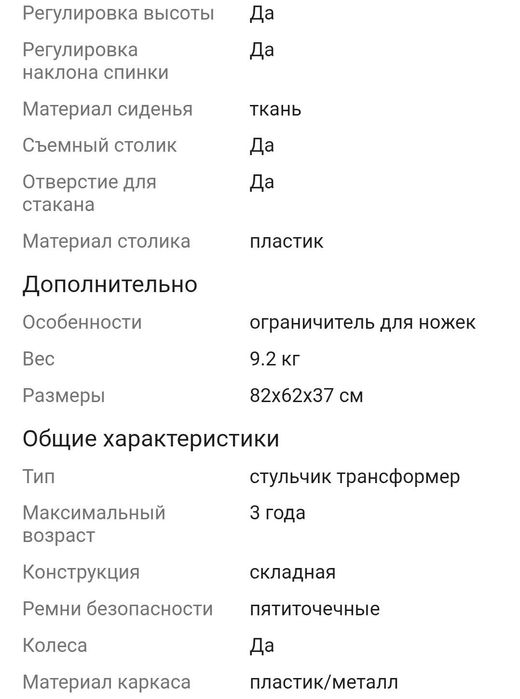 | | |
|---|---|
| Регулировка высоты | Да |
| Регулировка наклона спинки | Да |
| Материал сиденья | ткань |
| Съемный столик | Да |
| Отверстие для стакана | Да |
| Материал столика | пластик |

Дополнительно

| | |
|---|---|
| Особенности | ограничитель для ножек |
| Вес | 9.2 кг |
| Размеры | 82x62x37 см |

Общие характеристики

| | |
|---|---|
| Тип | стульчик трансформер |
| Максимальный возраст | 3 года |
| Конструкция | складная |
| Ремни безопасности | пятиточечные |
| Колеса | Да |
| Материал каркаса | пластик/металл |